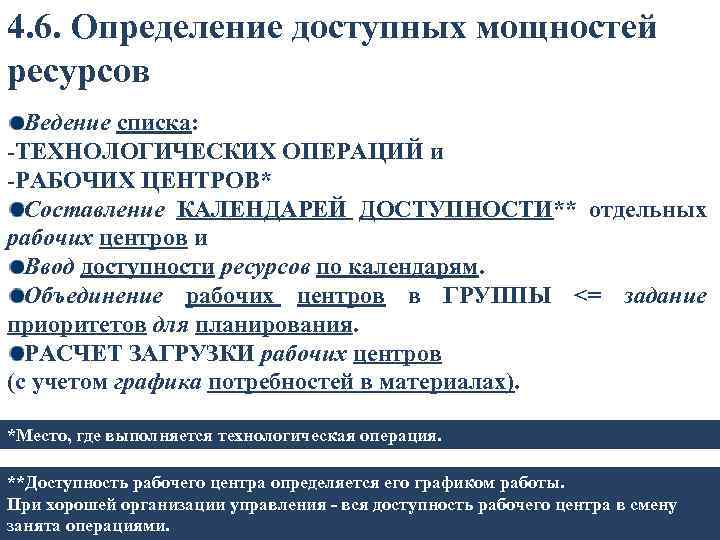 4.6. Определение доступных мощностей ресурсов

Ведение списка:
-ТЕХНОЛОГИЧЕСКИХ ОПЕРАЦИЙ и
-РАБОЧИХ ЦЕНТРОВ*
Составление КАЛЕНДАРЕЙ ДОСТУПНОСТИ** отдельных рабочих центров и
Ввод доступности ресурсов по календарям.
Объединение рабочих центров в ГРУППЫ <= задание приоритетов для планирования.
РАСЧЕТ ЗАГРУЗКИ рабочих центров (с учетом графика потребностей в материалах).

*Место, где выполняется технологическая операция.

**Доступность рабочего центра определяется его графиком работы.
При хорошей организации управления - вся доступность рабочего центра в смену занята операциями.